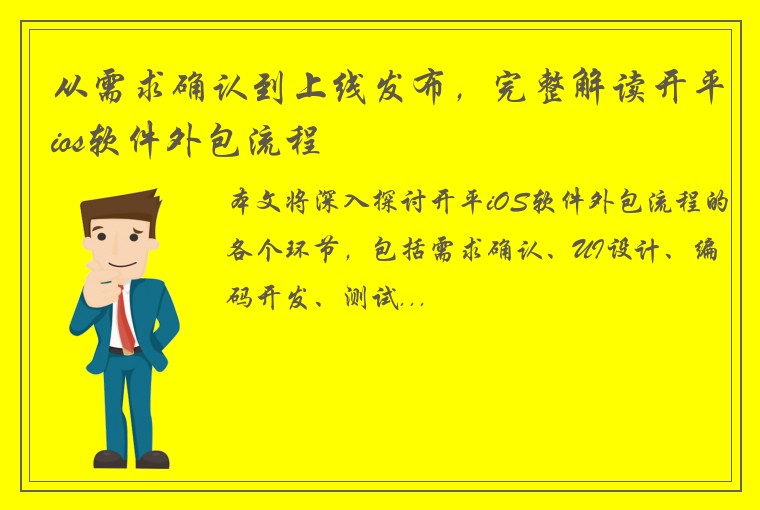 从需求确认到上线发布，完整解读开平ios软件外包流程

本文将深入探讨开平iOS软件外包流程的各个环节，包括需求确认、UI设计、编码开发、测试...